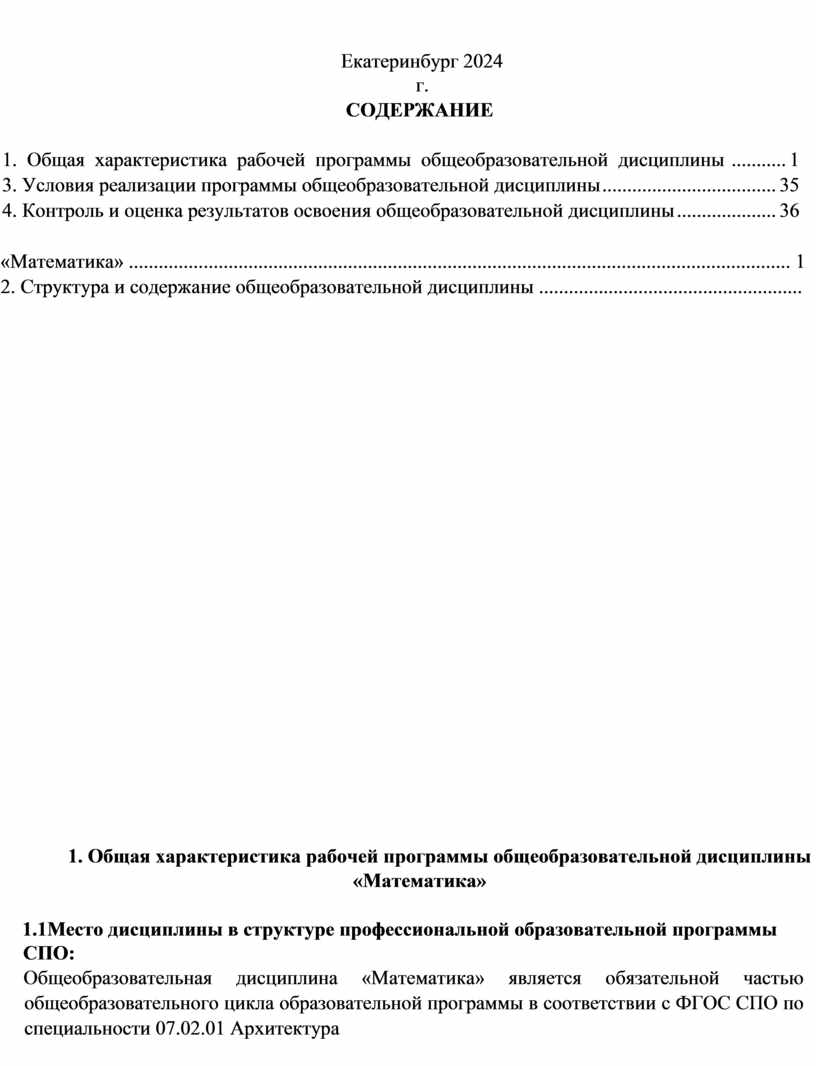 Екатеринбург 2024
г.
СОДЕРЖАНИЕ

1. Общая характеристика рабочей программы общеобразовательной дисциплины ........... 1
3. Условия реализации программы общеобразовательной дисциплины ................................... 35
4. Контроль и оценка результатов освоения общеобразовательной дисциплины .................... 36

«Математика» ..................................................................................................................................... 1
2. Структура и содержание общеобразовательной дисциплины .....................................................

1. Общая характеристика рабочей программы общеобразовательной дисциплины «Математика»

1.1Место дисциплины в структуре профессиональной образовательной программы СПО:
Общеобразовательная дисциплина «Математика» является обязательной частью общеобразовательного цикла образовательной программы в соответствии с ФГОС СПО по специальности 07.02.01 Архитектура